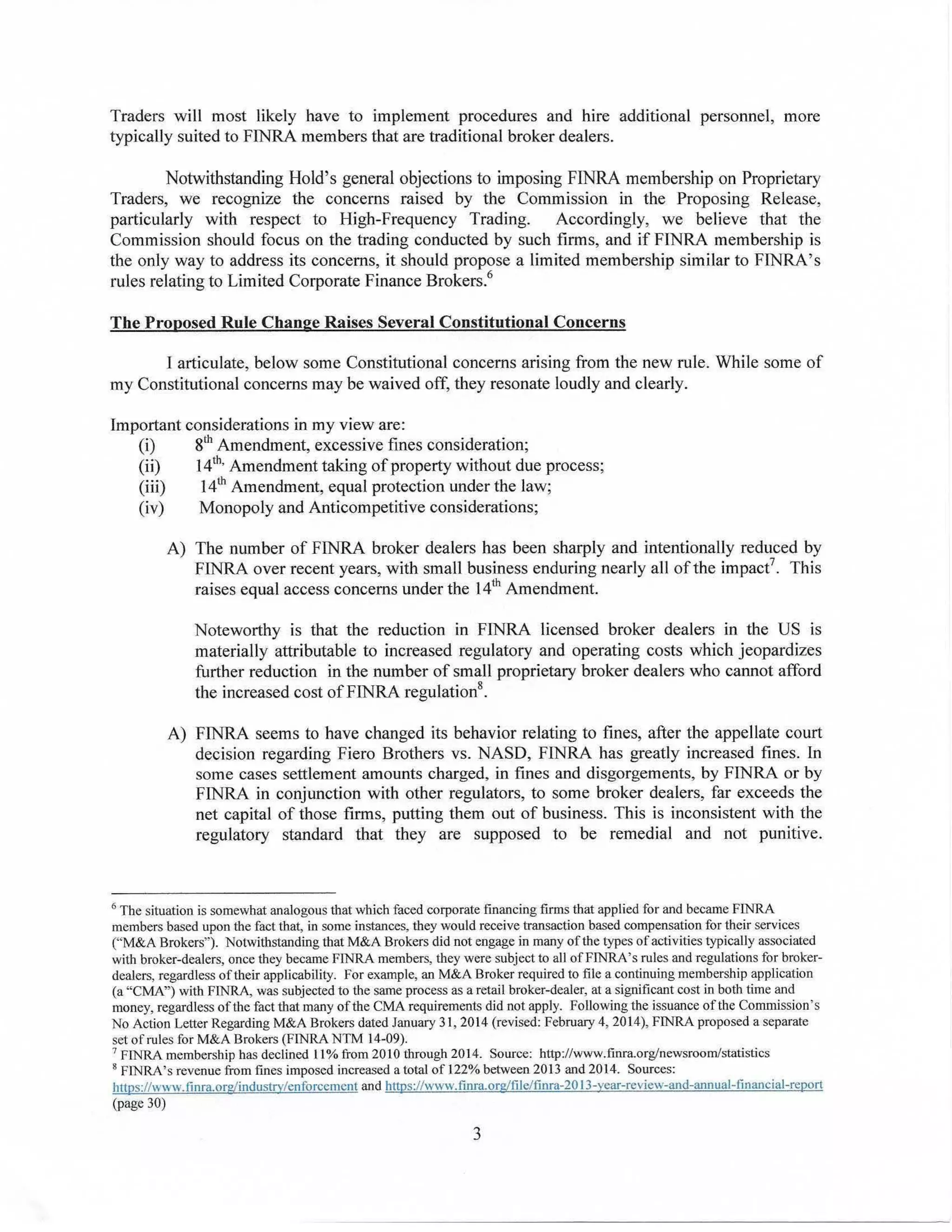 Traders will most likely have to implement procedures and hire additional personnel, more typically suited to FINRA members that are traditional broker dealers.

Notwithstanding Hold's general objections to imposing FINRA membership on Proprietary Traders, we recognize the concerns raised by the Commission in the Proposing Release, particularly with respect to High-Frequency Trading. Accordingly, we believe that the Commission should focus on the trading conducted by such firms, and if FINRA membership is the only way to address its concerns, it should propose a limited membership similar to FINRA's rules relating to Limited Corporate Finance Brokers.$^6$

The Proposed Rule Change Raises Several Constitutional Concerns

I articulate, below some Constitutional concerns arising from the new rule. While some of my Constitutional concerns may be waived off, they resonate loudly and clearly.

Important considerations in my view are:
(i) $8^{th}$ Amendment, excessive fines consideration;
(ii) $14^{th,}$ Amendment taking of property without due process;
(iii) $14^{th}$ Amendment, equal protection under the law;
(iv) Monopoly and Anticompetitive considerations;

A) The number of FINRA broker dealers has been sharply and intentionally reduced by FINRA over recent years, with small business enduring nearly all of the impact$^7$. This raises equal access concerns under the $14^{th}$ Amendment.

Noteworthy is that the reduction in FINRA licensed broker dealers in the US is materially attributable to increased regulatory and operating costs which jeopardizes further reduction in the number of small proprietary broker dealers who cannot afford the increased cost of FINRA regulation$^8$.

A) FINRA seems to have changed its behavior relating to fines, after the appellate court decision regarding Fiero Brothers vs. NASD, FINRA has greatly increased fines. In some cases settlement amounts charged, in fines and disgorgements, by FINRA or by FINRA in conjunction with other regulators, to some broker dealers, far exceeds the net capital of those firms, putting them out of business. This is inconsistent with the regulatory standard that they are supposed to be remedial and not punitive.

$^6$ The situation is somewhat analogous that which faced corporate financing firms that applied for and became FINRA members based upon the fact that, in some instances, they would receive transaction based compensation for their services ("M&A Brokers"). Notwithstanding that M&A Brokers did not engage in many of the types of activities typically associated with broker-dealers, once they became FINRA members, they were subject to all of FINRA's rules and regulations for broker-dealers, regardless of their applicability. For example, an M&A Broker required to file a continuing membership application (a "CMA") with FINRA, was subjected to the same process as a retail broker-dealer, at a significant cost in both time and money, regardless of the fact that many of the CMA requirements did not apply. Following the issuance of the Commission's No Action Letter Regarding M&A Brokers dated January 31, 2014 (revised: February 4, 2014), FINRA proposed a separate set of rules for M&A Brokers (FINRA NTM 14-09).
$^7$ FINRA membership has declined 11% from 2010 through 2014. Source: http://www.finra.org/newsroom/statistics
$^8$ FINRA's revenue from fines imposed increased a total of 122% between 2013 and 2014. Sources: https://www.finra.org/industry/enforcement and https://www.finra.org/file/finra-2013-year-review-and-annual-financial-report (page 30)

3